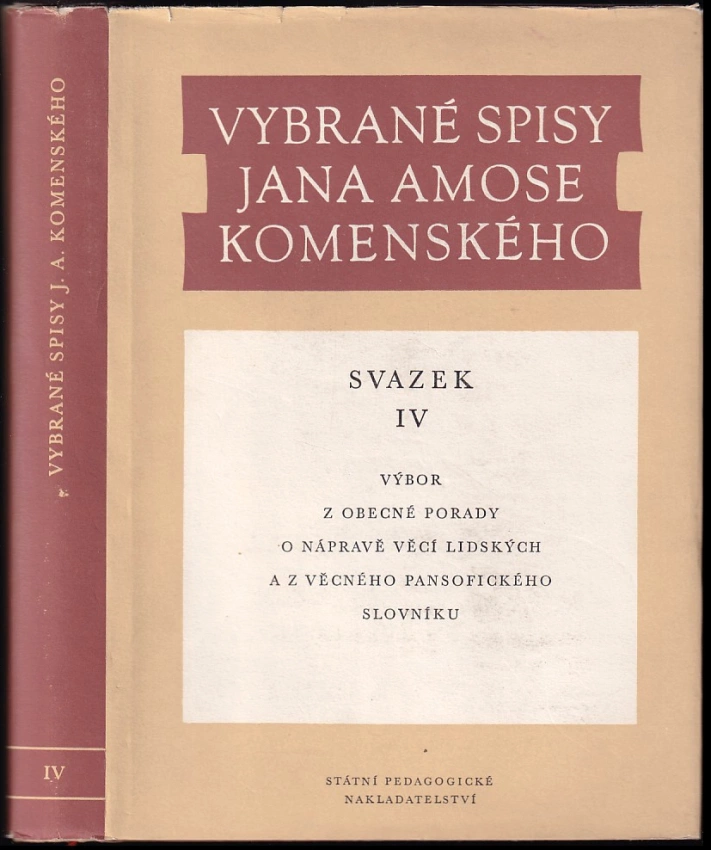 VYBRANÉ SPISY J. A. KOMENSKÉHO

IV

VYBRANÉ SPISY
JANA AMOSE
KOMENSKÉHO

SVAZEK
IV

VÝBOR
Z OBECNÉ PORADY
O NÁPRAVĚ VĚCÍ LIDSKÝCH
A Z VĚCNÉHO PANSOFICKÉHO
SLOVNÍKU

STÁTNÍ PEDAGOGICKÉ
NAKLADATELSTVÍ